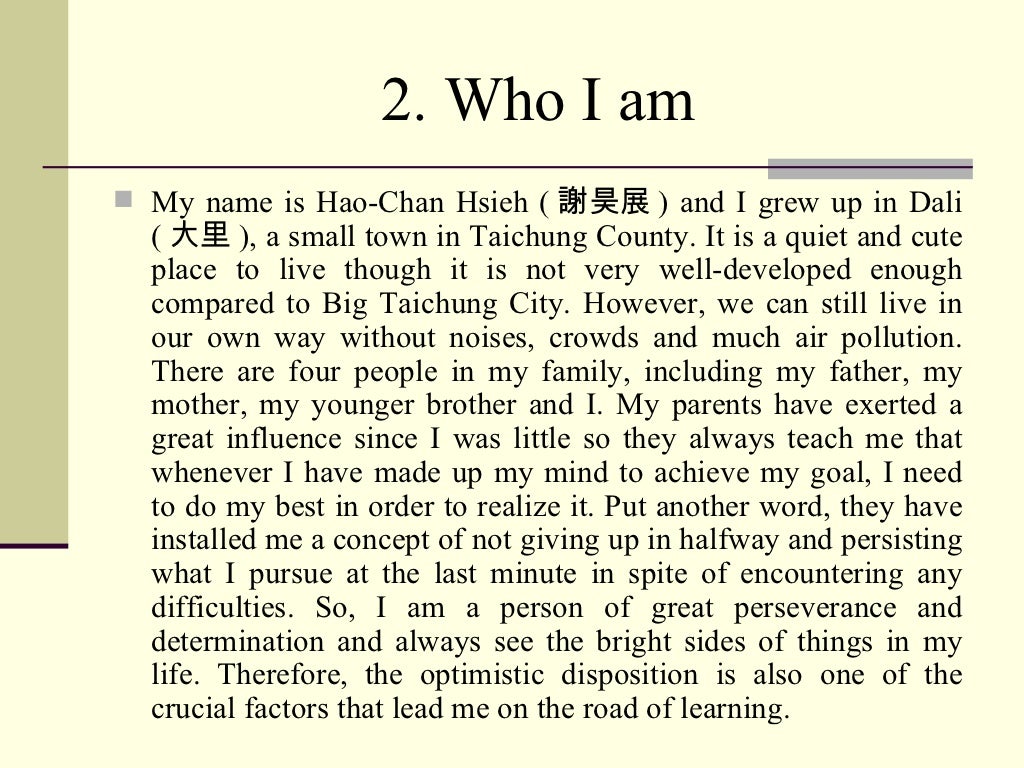 2. Who I am

My name is Hao-Chan Hsieh ( 謝昊展 ) and I grew up in Dali ( 大里 ), a small town in Taichung County. It is a quiet and cute place to live though it is not very well-developed enough compared to Big Taichung City. However, we can still live in our own way without noises, crowds and much air pollution. There are four people in my family, including my father, my mother, my younger brother and I. My parents have exerted a great influence since I was little so they always teach me that whenever I have made up my mind to achieve my goal, I need to do my best in order to realize it. Put another word, they have installed me a concept of not giving up in halfway and persisting what I pursue at the last minute in spite of encountering any difficulties. So, I am a person of great perseverance and determination and always see the bright sides of things in my life. Therefore, the optimistic disposition is also one of the crucial factors that lead me on the road of learning.